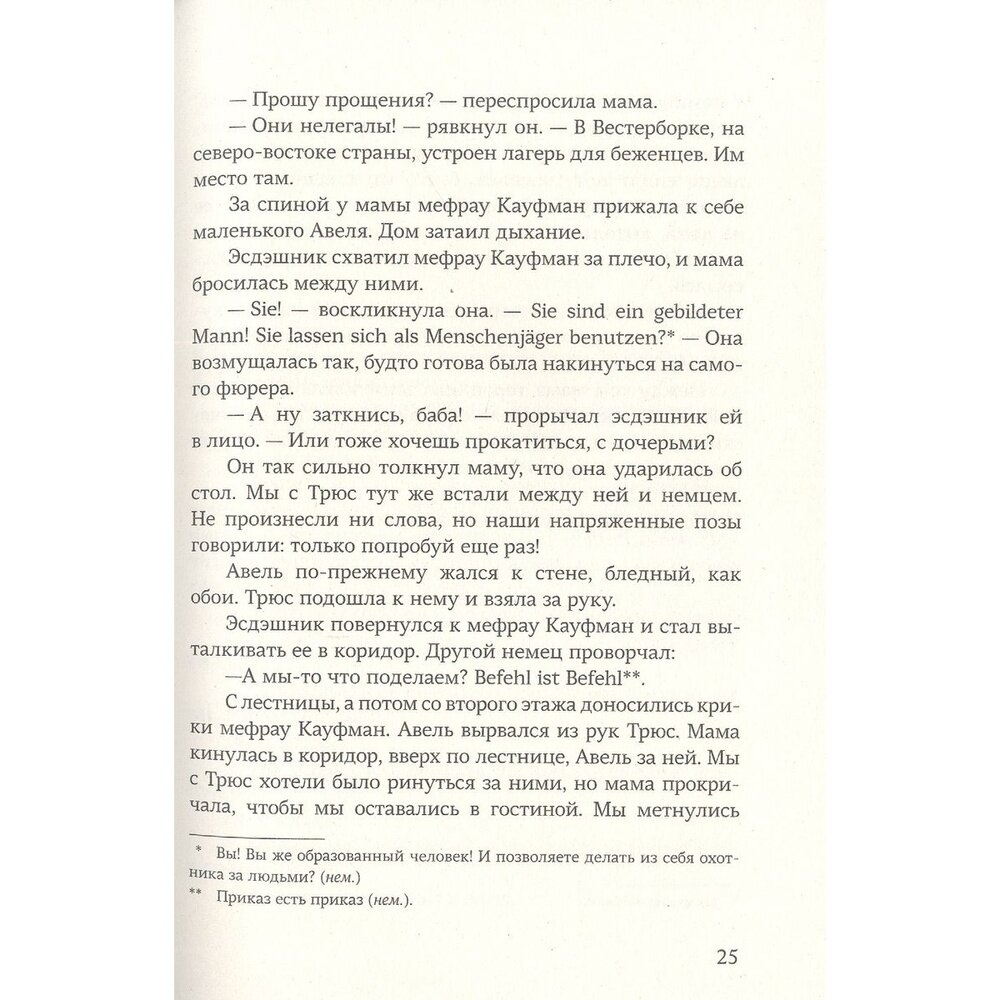 — Прошу прощения? — переспросила мама.

— Они нелегалы! — рявкнул он. — В Вестерборке, на северо-востоке страны, устроен лагерь для беженцев. Им место там.

За спиной у мамы мефрау Кауфман прижала к себе маленького Авеля. Дом затаил дыхание.

Эсдэшник схватил мефрау Кауфман за плечо, и мама бросилась между ними.

— Sie! — воскликнула она. — Sie sind ein gebildeter Mann! Sie lassen sich als Menschenjäger benutzen?* — Она возмущалась так, будто готова была накинуться на самого фюрера.

— А ну заткнись, баба! — прорычал эсдэшник ей в лицо. — Или тоже хочешь прокатиться, с дочерьми?

Он так сильно толкнул маму, что она ударилась об стол. Мы с Трюс тут же встали между ней и немцем. Не произнесли ни слова, но наши напряженные позы говорили: только попробуй еще раз!

Авель по-прежнему жался к стене, бледный, как обои. Трюс подошла к нему и взяла за руку.

Эсдэшник повернулся к мефрау Кауфман и стал выталкивать ее в коридор. Другой немец проворчал:

—А мы-то что поделаем? Befehl ist Befehl**.

С лестницы, а потом со второго этажа доносились крики мефрау Кауфман. Авель вырвался из рук Трюс. Мама кинулась в коридор, вверх по лестнице, Авель за ней. Мы с Трюс хотели было ринуться за ними, но мама прокричала, чтобы мы оставались в гостиной. Мы метнулись

* Вы! Вы же образованный человек! И позволяете делать из себя охотника за людьми? (нем.)

** Приказ есть приказ (нем.).

25